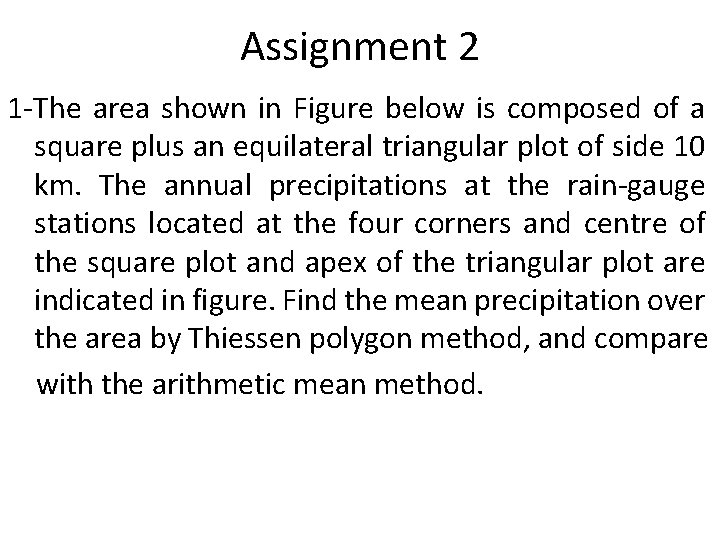 Assignment 2

1-The area shown in Figure below is composed of a square plus an equilateral triangular plot of side 10 km. The annual precipitations at the rain-gauge stations located at the four corners and centre of the square plot and apex of the triangular plot are indicated in figure. Find the mean precipitation over the area by Thiessen polygon method, and compare with the arithmetic mean method.